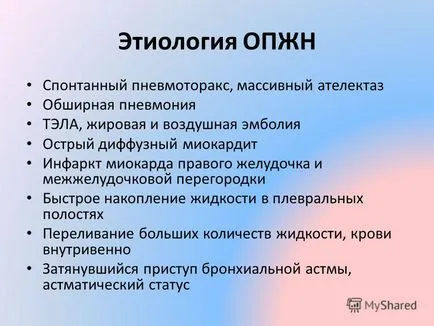 Этиология ОПЖН

• Спонтанный пневмоторакс, массивный ателектаз
• Обширная пневмония
• ТЭЛА, жировая и воздушная эмболия
• Острый диффузный миокардит
• Инфаркт миокарда правого желудочка и межжелудочковой перегородки
• Быстрое накопление жидкости в плевральных полостях
• Переливание больших количеств жидкости, крови внутривенно
• Затянувшийся приступ бронхиальной астмы, астматический статус

MyShared